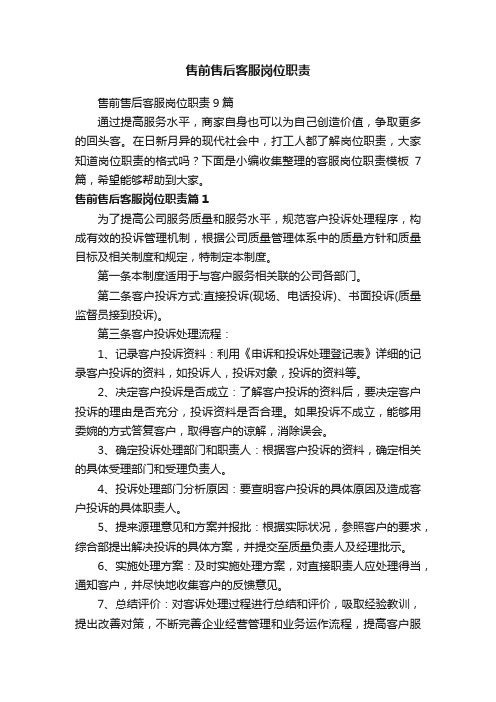 售前售后客服岗位职责

售前售后客服岗位职责 9 篇

通过提高服务水平，商家自身也可以为自己创造价值，争取更多的回头客。在日新月异的现代社会中，打工人都了解岗位职责，大家知道岗位职责的格式吗？下面是小编收集整理的客服岗位职责模板 7 篇，希望能够帮助到大家。

售前售后客服岗位职责篇 1

为了提高公司服务质量和服务水平，规范客户投诉处理程序，构成有效的投诉管理机制，根据公司质量管理体系中的质量方针和质量目标及相关制度和规定，特制定本制度。

第一条本制度适用于与客户服务相关联的公司各部门。

第二条客户投诉方式:直接投诉(现场、电话投诉)、书面投诉(质量监督员接到投诉)。

第三条客户投诉处理流程：

1、记录客户投诉资料：利用《申诉和投诉处理登记表》详细的记录客户投诉的资料，如投诉人，投诉对象，投诉的资料等。

2、决定客户投诉是否成立：了解客户投诉的资料后，要决定客户投诉的理由是否充分，投诉资料是否合理。如果投诉不成立，能够用委婉的方式答复客户，取得客户的谅解，消除误会。

3、确定投诉处理部门和职责人：根据客户投诉的资料，确定相关的具体受理部门和受理负责人。

4、投诉处理部门分析原因：要查明客户投诉的具体原因及造成客户投诉的具体职责人。

5、提来源理意见和方案并报批：根据实际状况，参照客户的要求，综合部提出解决投诉的具体方案，并提交至质量负责人及经理批示。

6、实施处理方案：及时实施处理方案，对直接职责人应处理得当，通知客户，并尽快地收集客户的反馈意见。

7、总结评价：对客诉处理过程进行总结和评价，吸取经验教训，提出改善对策，不断完善企业经营管理和业务运作流程，提高客户服